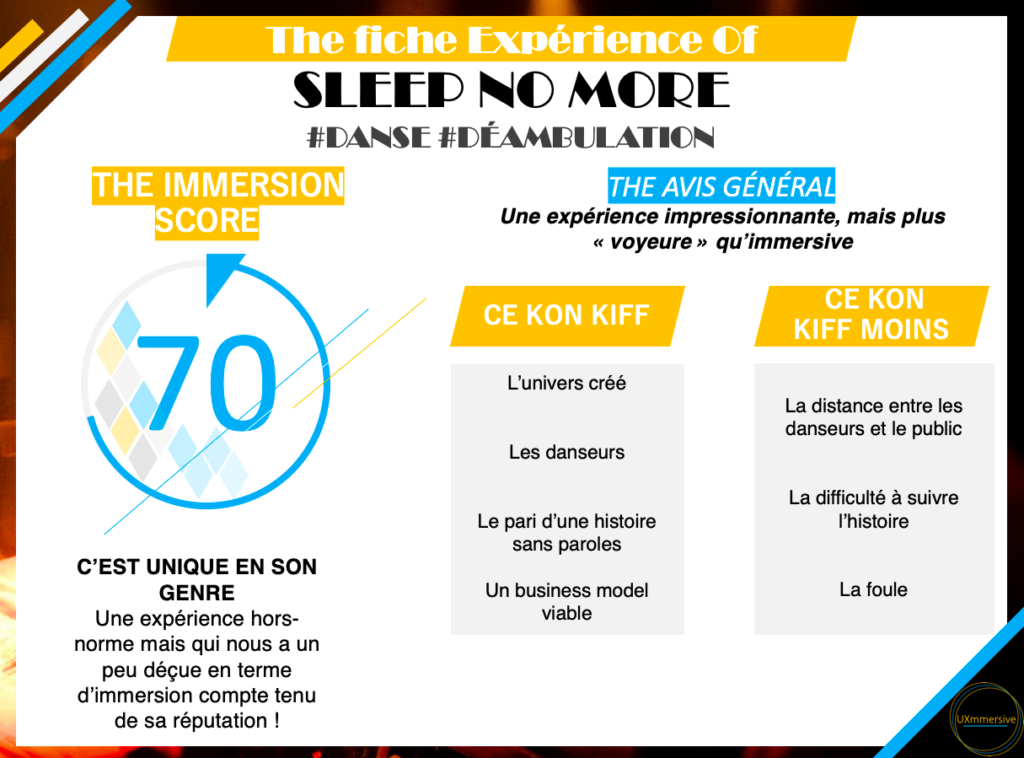 The fiche Expérience Of
SLEEP NO MORE
#DANSE #DÉAMBULATION

THE IMMERSION SCORE

70

C'EST UNIQUE EN SON GENRE
Une expérience hors-norme mais qui nous a un peu déçue en terme d'immersion compte tenu de sa réputation !

THE AVIS GÉNÉRAL
Une expérience impressionnante, mais plus « voyeure » qu'immersive

CE KON KIFF

L'univers créé

Les danseurs

Le pari d'une histoire sans paroles

Un business model viable

CE KON KIFF MOINS

La distance entre les danseurs et le public

La difficulté à suivre l'histoire

La foule

UXmmersive